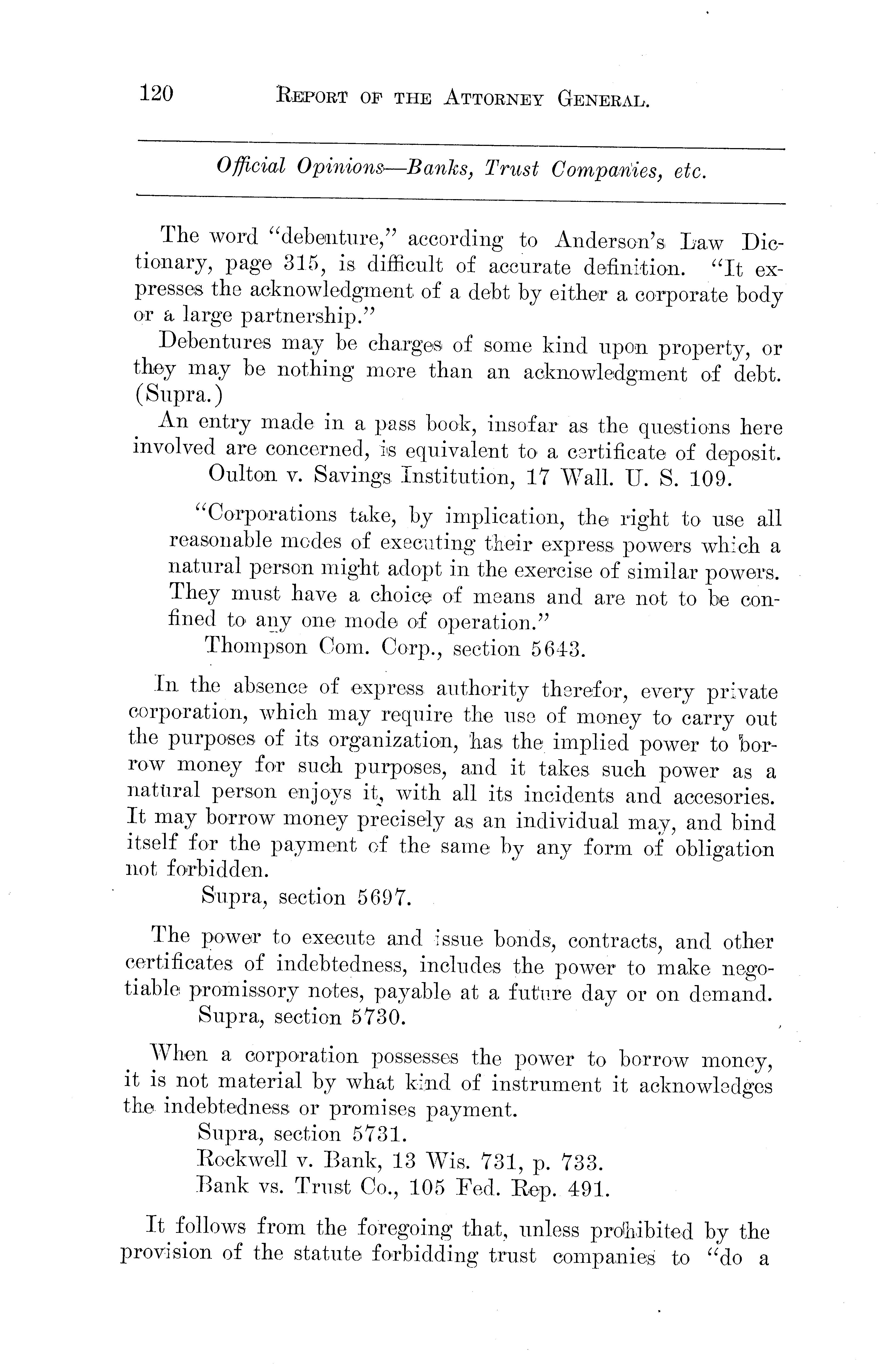 120 REPORT OF THE ATTORNEY GENERAL.

Official Opinions—Banks, Trust Companies, etc.

The word "debenture," according to Anderson's Law Dictionary, page 315, is difficult of accurate definition. "It expresses the acknowledgment of a debt by either a corporate body or a large partnership."

Debentures may be charges of some kind upon property, or they may be nothing more than an acknowledgment of debt. (Supra.)

An entry made in a pass book, insofar as the questions here involved are concerned, is equivalent to a certificate of deposit.
Oulton v. Savings Institution, 17 Wall. U. S. 109.

"Corporations take, by implication, the right to use all reasonable modes of executing their express powers which a natural person might adopt in the exercise of similar powers. They must have a choice of means and are not to be confined to any one mode of operation."
Thompson Com. Corp., section 5643.

In the absence of express authority therefor, every private corporation, which may require the use of money to carry out the purposes of its organization, has the implied power to borrow money for such purposes, and it takes such power as a natural person enjoys it, with all its incidents and accesories. It may borrow money precisely as an individual may, and bind itself for the payment of the same by any form of obligation not forbidden.
Supra, section 5697.

The power to execute and issue bonds, contracts, and other certificates of indebtedness, includes the power to make negotiable promissory notes, payable at a future day or on demand.
Supra, section 5730.

When a corporation possesses the power to borrow money, it is not material by what kind of instrument it acknowledges the indebtedness or promises payment.
Supra, section 5731.
Rockwell v. Bank, 13 Wis. 731, p. 733.
Bank vs. Trust Co., 105 Fed. Rep. 491.

It follows from the foregoing that, unless prohibited by the provision of the statute forbidding trust companies to "do a